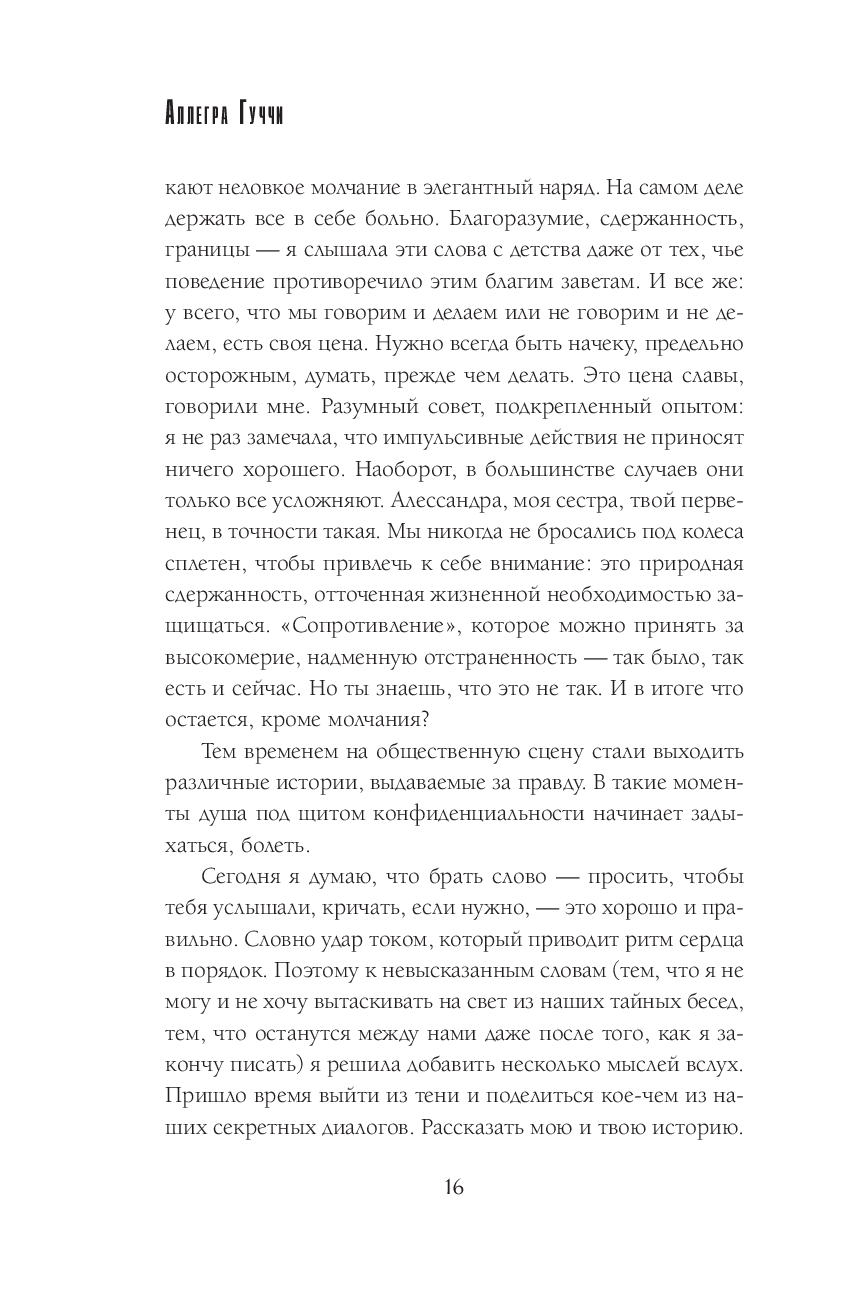 Аллегра Гуччи

кают неловкое молчание в элегантный наряд. На самом деле держать все в себе больно. Благоразумие, сдержанность, границы — я слышала эти слова с детства даже от тех, чье поведение противоречило этим благим заветам. И все же: у всего, что мы говорим и делаем или не говорим и не делаем, есть своя цена. Нужно всегда быть начеку, предельно осторожным, думать, прежде чем делать. Это цена славы, говорили мне. Разумный совет, подкрепленный опытом: я не раз замечала, что импульсивные действия не приносят ничего хорошего. Наоборот, в большинстве случаев они только все усложняют. Алессандра, моя сестра, твой первенец, в точности такая. Мы никогда не бросались под колеса сплетен, чтобы привлечь к себе внимание: это природная сдержанность, отточенная жизненной необходимостью защищаться. «Сопротивление», которое можно принять за высокомерие, надменную отстраненность — так было, так есть и сейчас. Но ты знаешь, что это не так. И в итоге что остается, кроме молчания?

Тем временем на общественную сцену стали выходить различные истории, выдаваемые за правду. В такие моменты душа под щитом конфиденциальности начинает задыхаться, болеть.

Сегодня я думаю, что брать слово — просить, чтобы тебя услышали, кричать, если нужно, — это хорошо и правильно. Словно удар током, который приводит ритм сердца в порядок. Поэтому к невысказанным словам (тем, что я не могу и не хочу вытаскивать на свет из наших тайных бесед, тем, что останутся между нами даже после того, как я закончу писать) я решила добавить несколько мыслей вслух. Пришло время выйти из тени и поделиться кое-чем из наших секретных диалогов. Рассказать мою и твою историю.

16